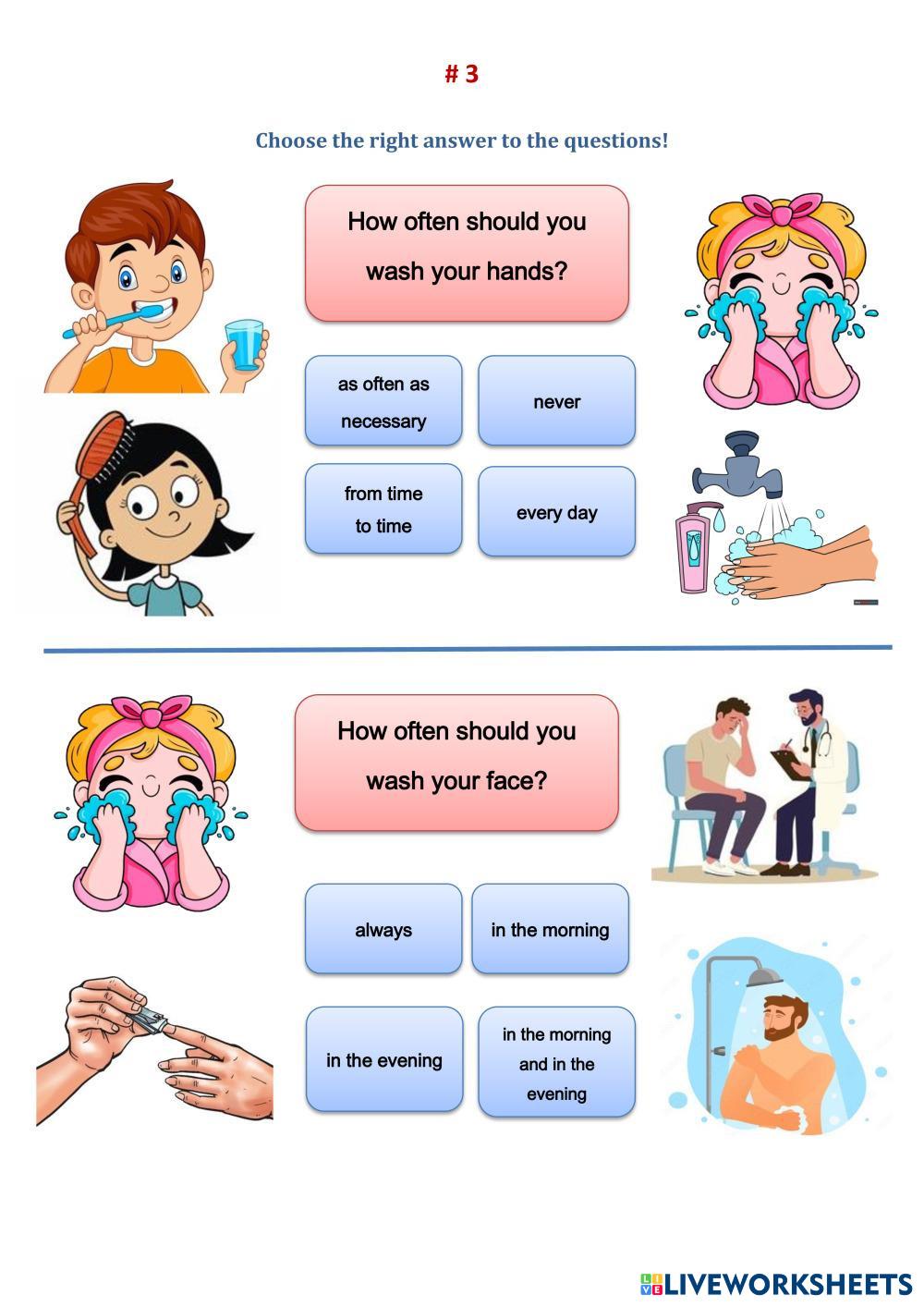 # 3

Choose the right answer to the questions!

How often should you wash your hands?

as often as necessary

never

from time to time

every day

How often should you wash your face?

always

in the morning

in the evening

in the morning and in the evening

LIVEWORKSHEETS